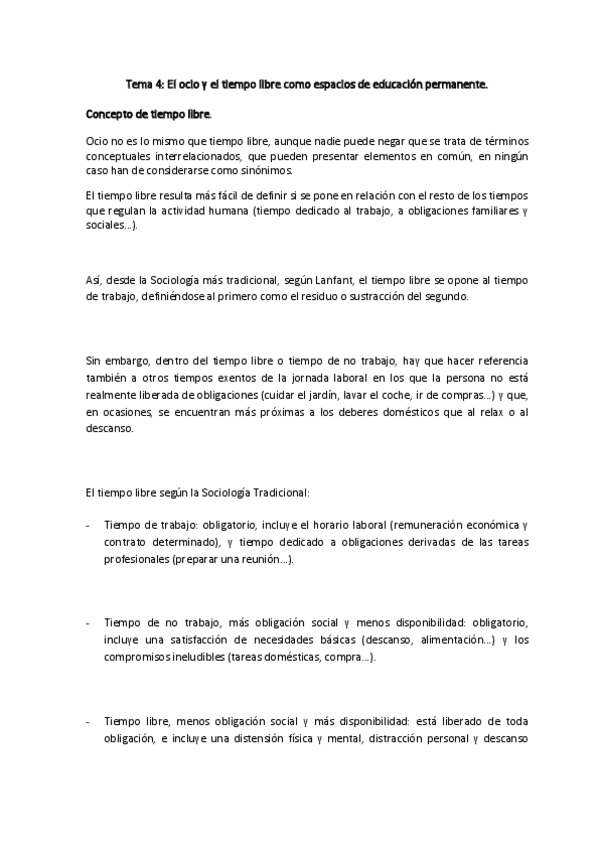 Tema 4: El ocio y el tiempo libre como espacios de educación permanente.

Concepto de tiempo libre.

Ocio no es lo mismo que tiempo libre, aunque nadie puede negar que se trata de términos conceptuales interrelacionados, que pueden presentar elementos en común, en ningún caso han de considerarse como sinónimos.

El tiempo libre resulta más fácil de definir si se pone en relación con el resto de los tiempos que regulan la actividad humana (tiempo dedicado al trabajo, a obligaciones familiares y sociales...).

Así, desde la Sociología más tradicional, según Lanfant, el tiempo libre se opone al tiempo de trabajo, definiéndose al primero como el residuo o sustracción del segundo.

Sin embargo, dentro del tiempo libre o tiempo de no trabajo, hay que hacer referencia también a otros tiempos exentos de la jornada laboral en los que la persona no está realmente liberada de obligaciones (cuidar el jardín, lavar el coche, ir de compras...) y que, en ocasiones, se encuentran más próximas a los deberes domésticos que al relax o al descanso.

El tiempo libre según la Sociología Tradicional:

- Tiempo de trabajo: obligatorio, incluye el horario laboral (remuneración económica y contrato determinado), y tiempo dedicado a obligaciones derivadas de las tareas profesionales (preparar una reunión...).

- Tiempo de no trabajo, más obligación social y menos disponibilidad: obligatorio, incluye una satisfacción de necesidades básicas (descanso, alimentación...) y los compromisos ineludibles (tareas domésticas, compra...).

- Tiempo libre, menos obligación social y más disponibilidad: está liberado de toda obligación, e incluye una distensión física y mental, distracción personal y descanso